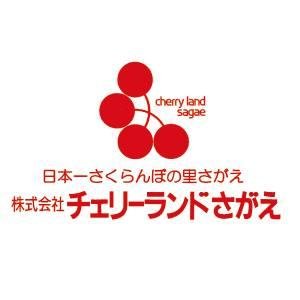 cherry land
sagae

日本一さくらんぼの里さがえ
株式会社 チェリーランドさがえ